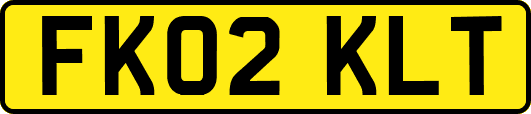 FK02 KLT